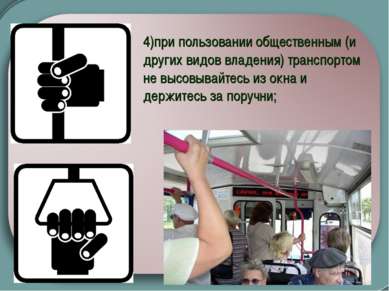 4)при пользовании общественным (и других видов владения) транспортом не высовывайтесь из окна и держитесь за поручни;